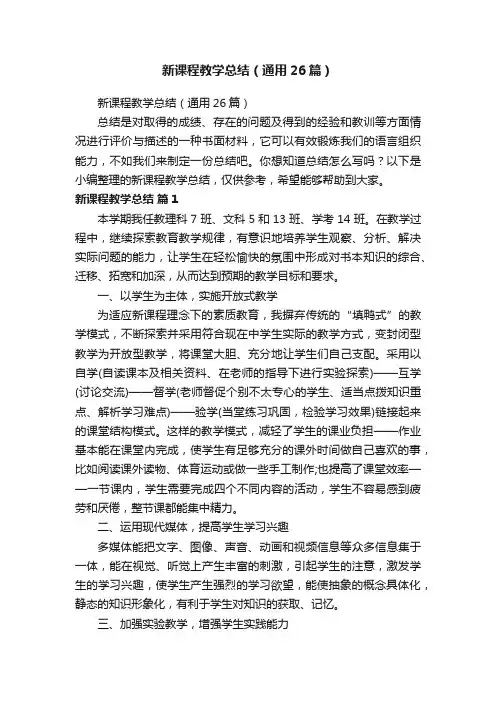 新课程教学总结（通用26篇）

新课程教学总结（通用26篇）

总结是对取得的成绩、存在的问题及得到的经验和教训等方面情况进行评价与描述的一种书面材料，它可以有效锻炼我们的语言组织能力，不如我们来制定一份总结吧。你想知道总结怎么写吗？以下是小编整理的新课程教学总结，仅供参考，希望能够帮助到大家。

新课程教学总结 篇1

本学期我任教理科7班、文科5和13班、学考14班。在教学过程中，继续探索教育教学规律，有意识地培养学生观察、分析、解决实际问题的能力，让学生在轻松愉快的氛围中形成对书本知识的综合、迁移、拓宽和加深，从而达到预期的教学目标和要求。

一、以学生为主体，实施开放式教学

为适应新课程理念下的素质教育，我摒弃传统的“填鸭式”的教学模式，不断探索并采用符合现在中学生实际的教学方式，变封闭型教学为开放型教学，将课堂大胆、充分地让学生们自己支配。采用以自学(自读课本及相关资料、在老师的指导下进行实验探索)——互学(讨论交流)——督学(老师督促个别不太专心的学生、适当点拨知识重点、解析学习难点)——验学(当堂练习巩固，检验学习效果)链接起来的课堂结构模式。这样的教学模式，减轻了学生的课业负担——作业基本能在课堂内完成，使学生有足够充分的课外时间做自己喜欢的事，比如阅读课外读物、体育运动或做一些手工制作;也提高了课堂效率——一节课内，学生需要完成四个不同内容的活动，学生不容易感到疲劳和厌倦，整节课都能集中精力。

二、运用现代媒体，提高学生学习兴趣

多媒体能把文字、图像、声音、动画和视频信息等众多信息集于一体，能在视觉、听觉上产生丰富的刺激，引起学生的注意，激发学生的学习兴趣，使学生产生强烈的学习欲望，能使抽象的概念具体化，静态的知识形象化，有利于学生对知识的获取、记忆。

三、加强实验教学，增强学生实践能力